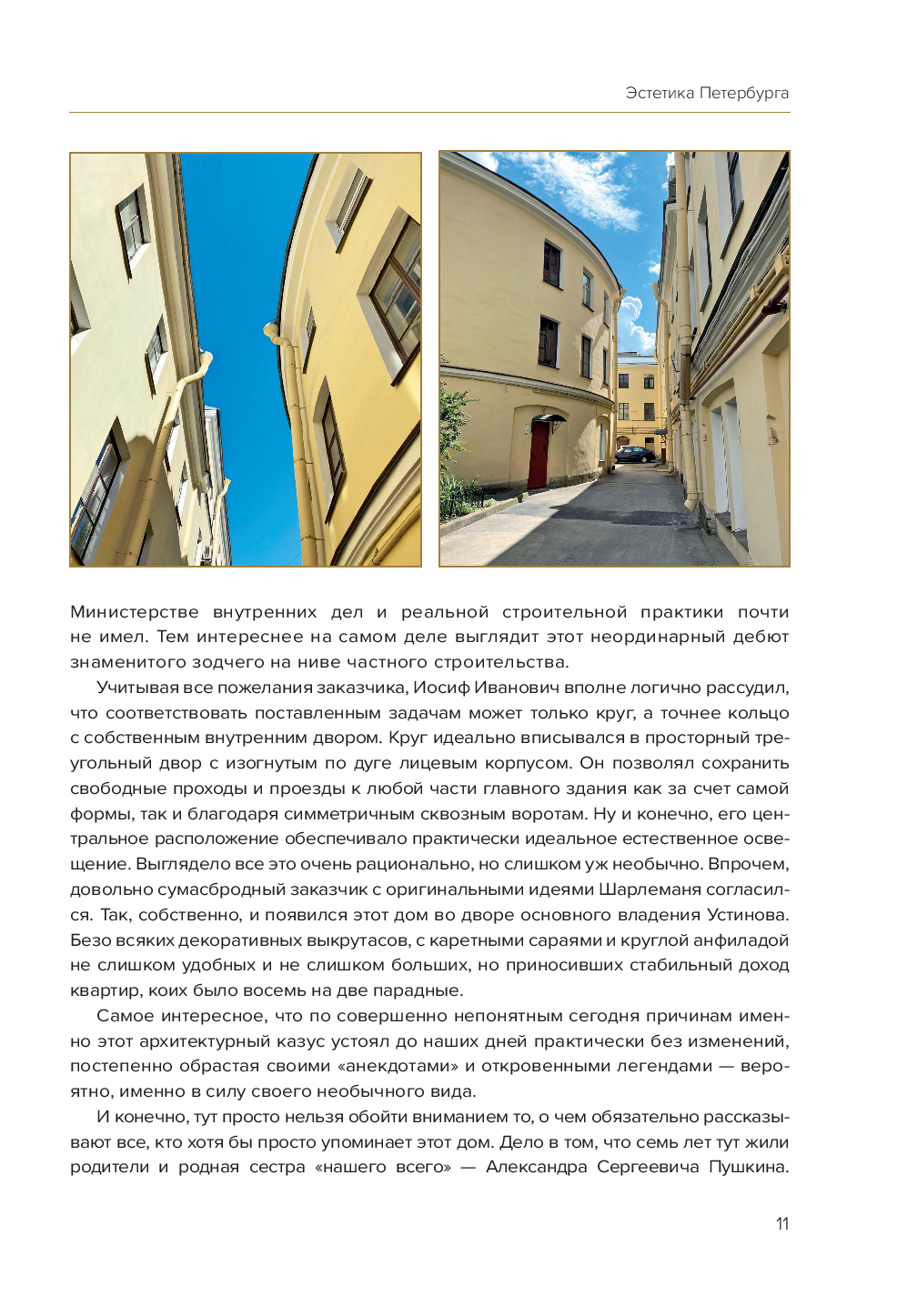 Эстетика Петербурга

Министерстве внутренних дел и реальной строительной практики почти не имел. Тем интереснее на самом деле выглядит этот неординарный дебют знаменитого зодчего на ниве частного строительства.

Учитывая все пожелания заказчика, Иосиф Иванович вполне логично рассудил, что соответствовать поставленным задачам может только круг, а точнее кольцо с собственным внутренним двором. Круг идеально вписывался в просторный треугольный двор с изогнутым по дуге лицевым корпусом. Он позволял сохранить свободные проходы и проезды к любой части главного здания как за счет самой формы, так и благодаря симметричным сквозным воротам. Ну и конечно, его центральное расположение обеспечивало практически идеальное естественное освещение. Выглядело все это очень рационально, но слишком уж необычно. Впрочем, довольно сумасбродный заказчик с оригинальными идеями Шарлеманя согласился. Так, собственно, и появился этот дом во дворе основного владения Устинова. Безо всяких декоративных выкрутасов, с каретными сараями и круглой анфиладой не слишком удобных и не слишком больших, но приносивших стабильный доход квартир, коих было восемь на две парадные.

Самое интересное, что по совершенно непонятным сегодня причинам именно этот архитектурный казус устоял до наших дней практически без изменений, постепенно обрастая своими «анекдотами» и откровенными легендами — вероятно, именно в силу своего необычного вида.

И конечно, тут просто нельзя обойти вниманием то, о чем обязательно рассказывают все, кто хотя бы просто упоминает этот дом. Дело в том, что семь лет тут жили родители и родная сестра «нашего всего» — Александра Сергеевича Пушкина.

11